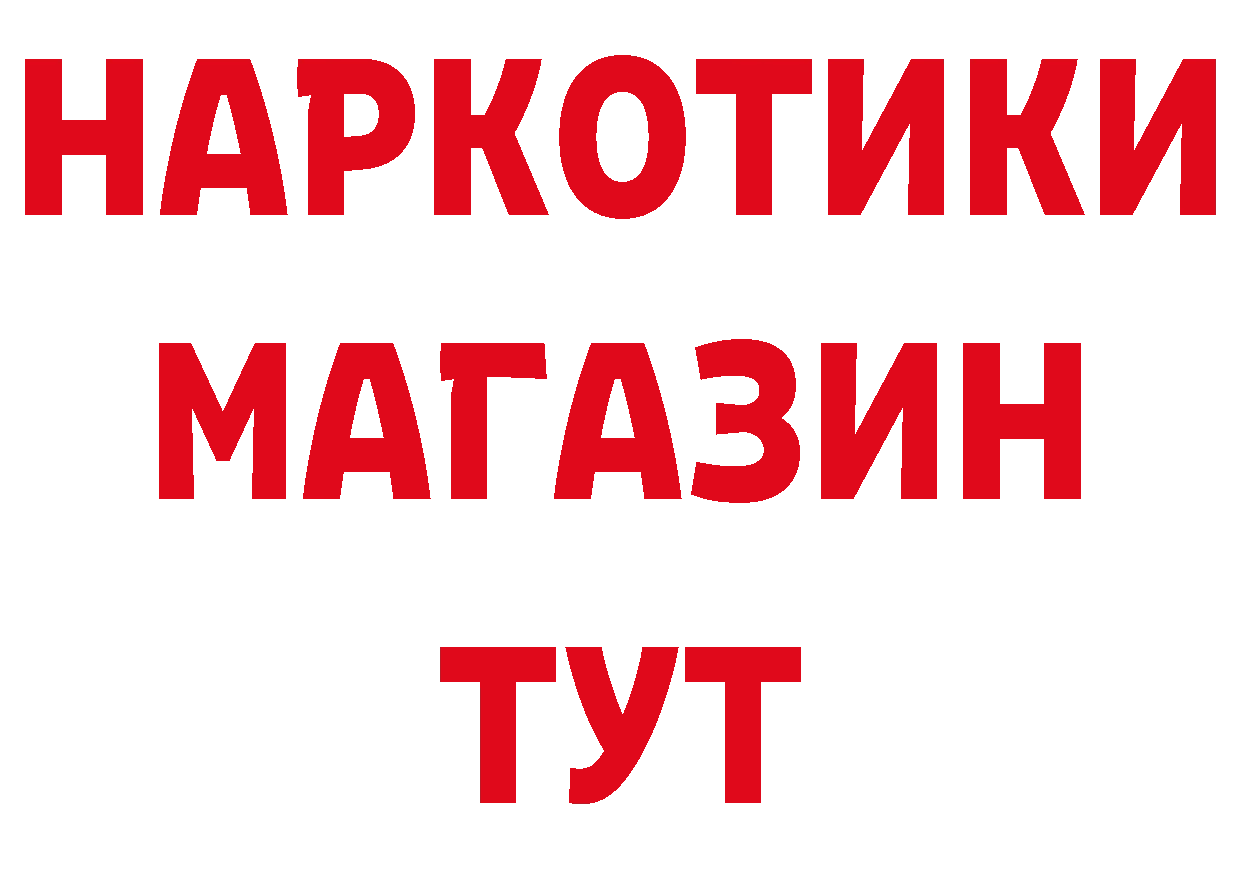 НАРКОТИКИ
МАГАЗИН
ТУТ